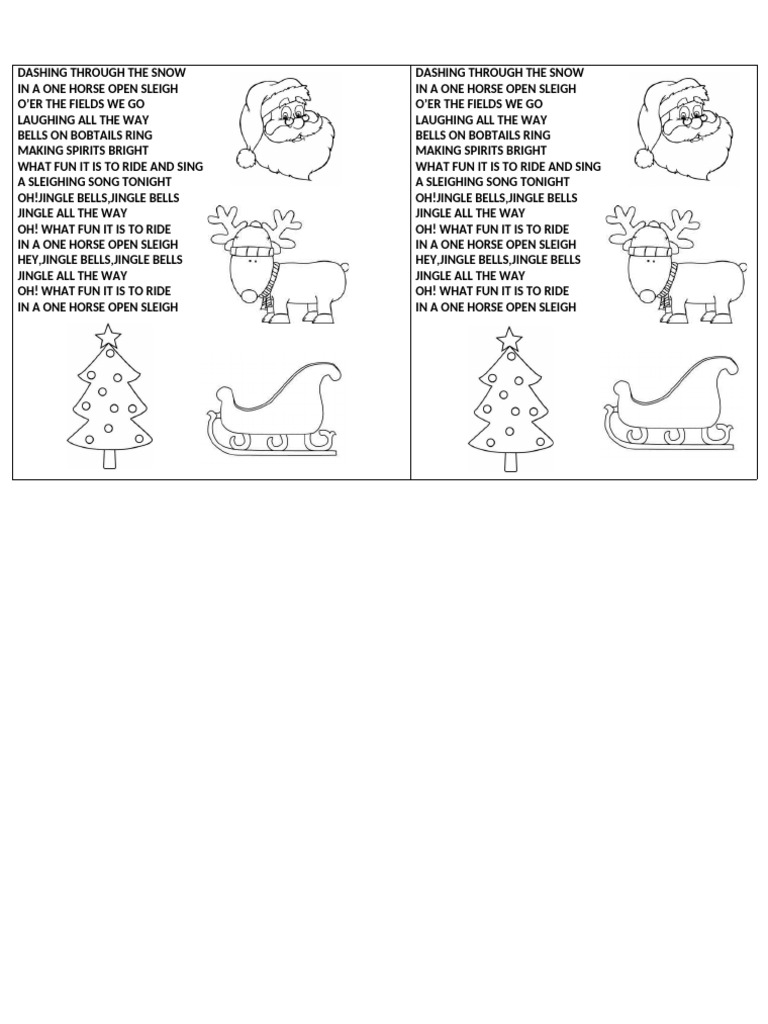 DASHING THROUGH THE SNOW
IN A ONE HORSE OPEN SLEIGH
O'ER THE FIELDS WE GO
LAUGHING ALL THE WAY
BELLS ON BOBTAILS RING
MAKING SPIRITS BRIGHT
WHAT FUN IT IS TO RIDE AND SING
A SLEIGHING SONG TONIGHT
OH!JINGLE BELLS,JINGLE BELLS
JINGLE ALL THE WAY
OH! WHAT FUN IT IS TO RIDE
IN A ONE HORSE OPEN SLEIGH
HEY,JINGLE BELLS,JINGLE BELLS
JINGLE ALL THE WAY
OH! WHAT FUN IT IS TO RIDE
IN A ONE HORSE OPEN SLEIGH

DASHING THROUGH THE SNOW
IN A ONE HORSE OPEN SLEIGH
O'ER THE FIELDS WE GO
LAUGHING ALL THE WAY
BELLS ON BOBTAILS RING
MAKING SPIRITS BRIGHT
WHAT FUN IT IS TO RIDE AND SING
A SLEIGHING SONG TONIGHT
OH!JINGLE BELLS,JINGLE BELLS
JINGLE ALL THE WAY
OH! WHAT FUN IT IS TO RIDE
IN A ONE HORSE OPEN SLEIGH
HEY,JINGLE BELLS,JINGLE BELLS
JINGLE ALL THE WAY
OH! WHAT FUN IT IS TO RIDE
IN A ONE HORSE OPEN SLEIGH